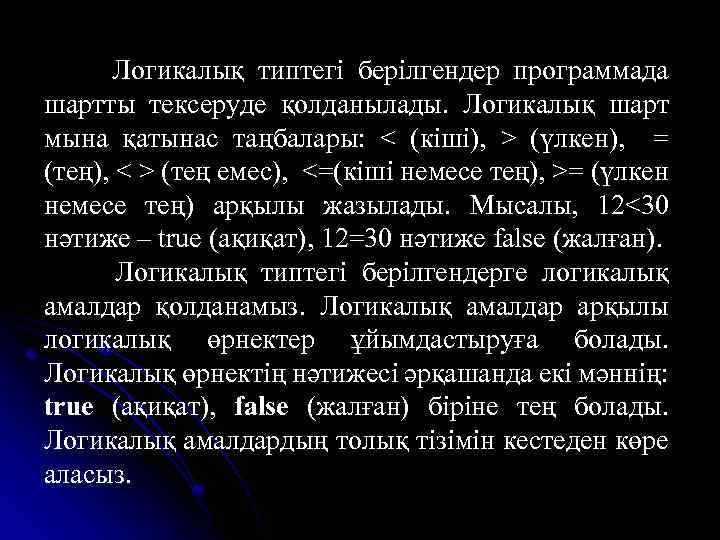 Логикалық типтегі берілгендер программада шартты тексеруде қолданылады. Логикалық шарт мына қатынас таңбалары: < (кіші), > (үлкен), = (тең), < > (тең емес), <=(кіші немесе тең), >= (үлкен немесе тең) арқылы жазылады. Мысалы, 12<30 нәтиже – true (ақиқат), 12=30 нәтиже false (жалған).

Логикалық типтегі берілгендерге логикалық амалдар қолданамыз. Логикалық амалдар арқылы логикалық өрнектер ұйымдастыруға болады. Логикалық өрнектің нәтижесі әрқашанда екі мәннің: true (ақиқат), false (жалған) біріне тең болады. Логикалық амалдардың толық тізімін кестеден көре аласыз.